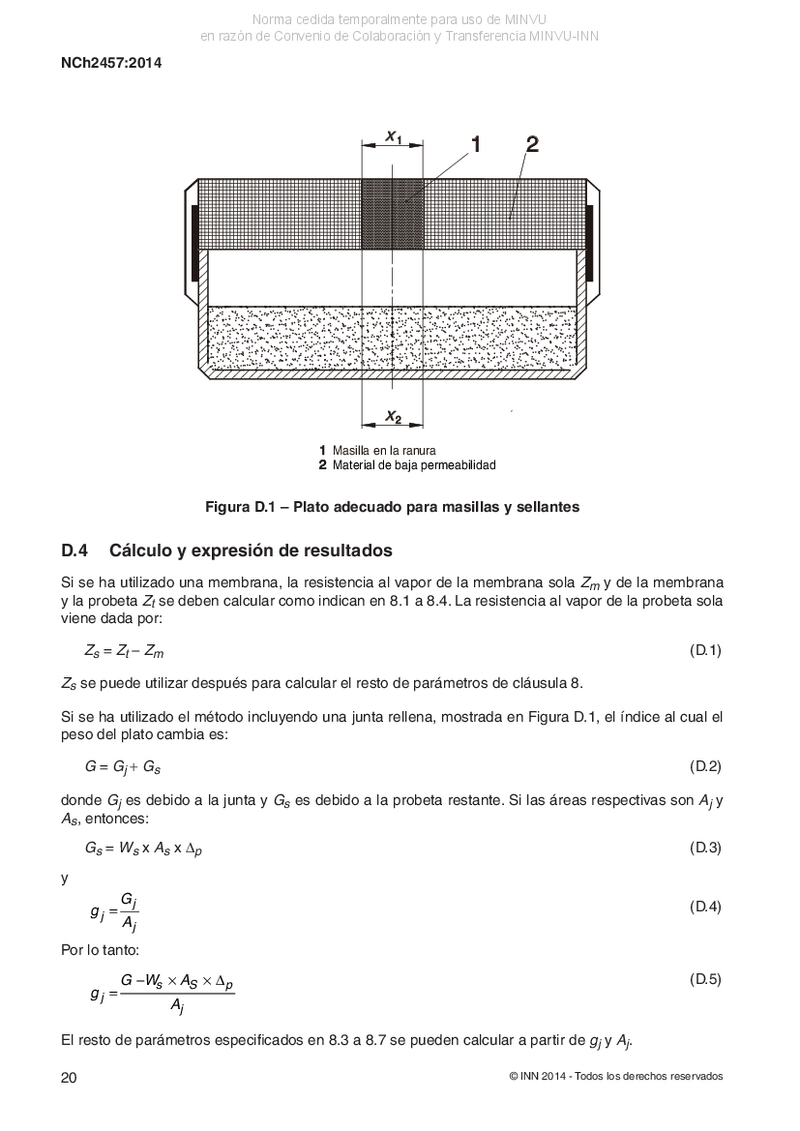 Norma cedida temporalmente para uso de MINVU
en razón de Convenio de Colaboración y Transferencia MINVU-INN

NCh2457:2014

$x_1$

1

2

$x_2$

1 Masilla en la ranura
2 Material de baja permeabilidad

Figura D.1 – Plato adecuado para masillas y sellantes

D.4 Cálculo y expresión de resultados

Si se ha utilizado una membrana, la resistencia al vapor de la membrana sola $Z_m$ y de la membrana y la probeta $Z_t$ se deben calcular como indican en 8.1 a 8.4. La resistencia al vapor de la probeta sola viene dada por:

$Z_s = Z_t - Z_m$ (D.1)

$Z_s$ se puede utilizar después para calcular el resto de parámetros de cláusula 8.

Si se ha utilizado el método incluyendo una junta rellena, mostrada en Figura D.1, el índice al cual el peso del plato cambia es:

$G = G_j + G_s$ (D.2)

donde $G_j$ es debido a la junta y $G_s$ es debido a la probeta restante. Si las áreas respectivas son $A_j$ y $A_s$, entonces:

$G_s = W_s \times A_s \times \Delta_p$ (D.3)

y

$g_j = \frac{G_j}{A_j}$ (D.4)

Por lo tanto:

$g_j = \frac{G - W_s \times A_S \times \Delta_p}{A_j}$ (D.5)

El resto de parámetros especificados en 8.3 a 8.7 se pueden calcular a partir de $g_j$ y $A_j$.

20 © INN 2014 - Todos los derechos reservados